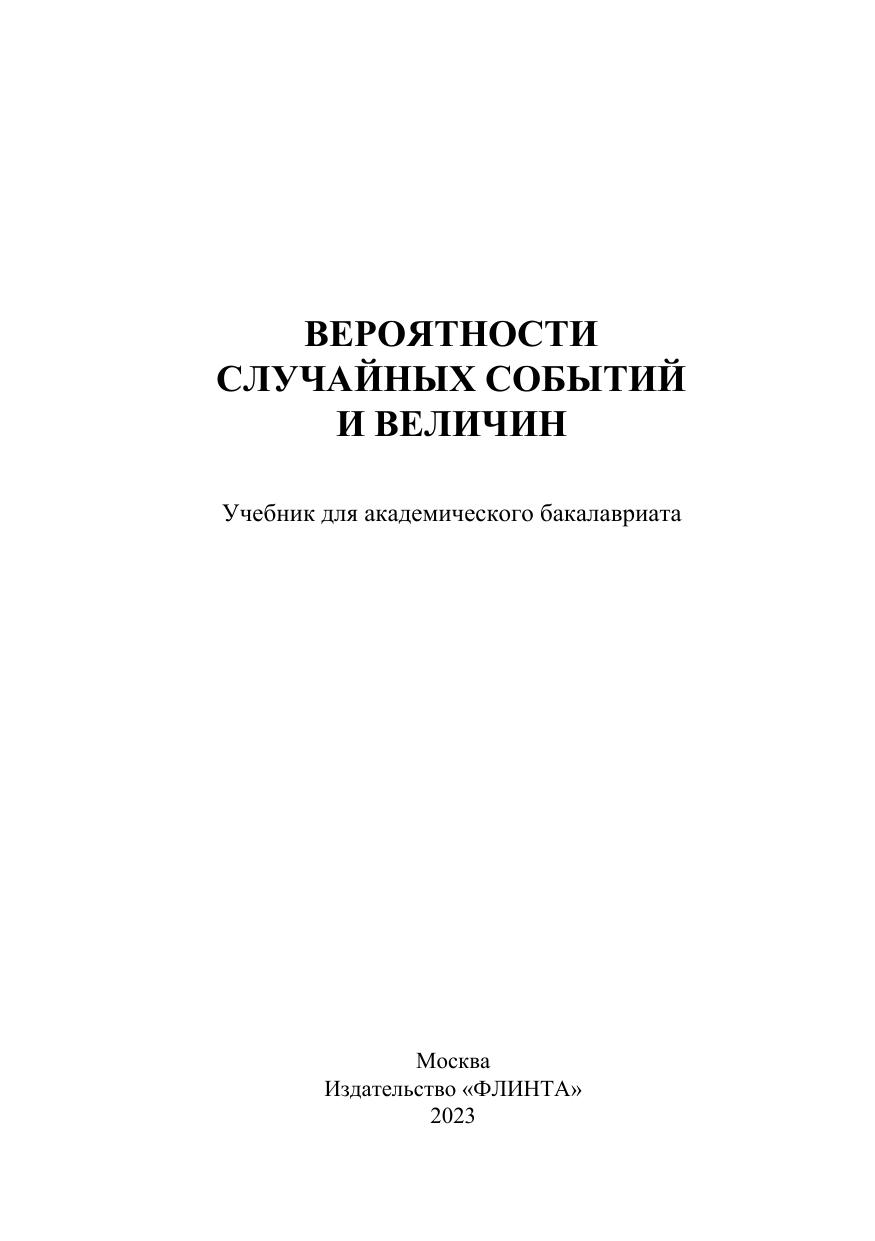 ВЕРОЯТНОСТИ
СЛУЧАЙНЫХ СОБЫТИЙ
И ВЕЛИЧИН

Учебник для академического бакалавриата

Москва
Издательство «ФЛИНТА»
2023